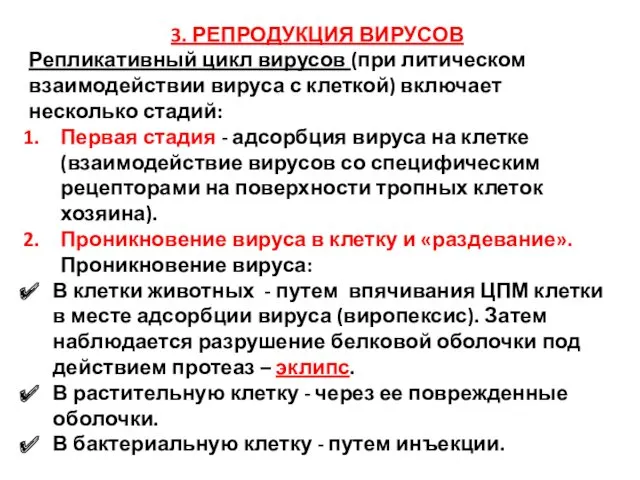 3. РЕПРОДУКЦИЯ ВИРУСОВ

Репликативный цикл вирусов (при литическом взаимодействии вируса с клеткой) включает несколько стадий:

1. Первая стадия - адсорбция вируса на клетке (взаимодействие вирусов со специфическим рецепторами на поверхности тропных клеток хозяина).
2. Проникновение вируса в клетку и «раздевание». Проникновение вируса:

✔ В клетки животных - путем впячивания ЦПМ клетки в месте адсорбции вируса (виропексис). Затем наблюдается разрушение белковой оболочки под действием протеаз – эклипс.
✔ В растительную клетку - через ее поврежденные оболочки.
✔ В бактериальную клетку - путем инъекции.